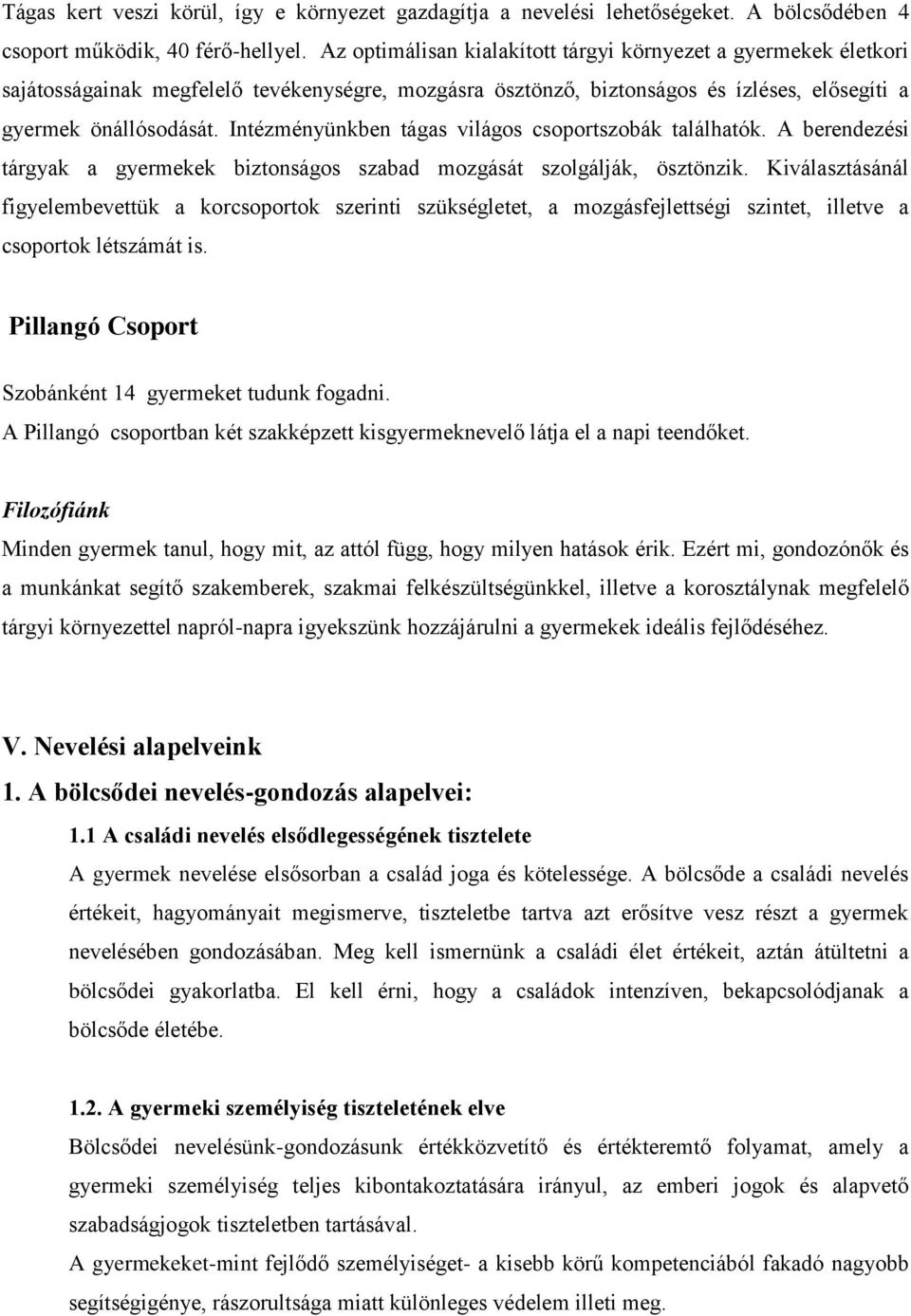 Tágas kert veszi körül, így e környezet gazdagítja a nevelési lehetőségeket. A bölcsődében 4 csoport működik, 40 férő-hellyel. Az optimálisan kialakított tárgyi környezet a gyermekek életkori sajátosságainak megfelelő tevékenységre, mozgásra ösztönző, biztonságos és ízléses, elősegíti a gyermek önállósodását. Intézményünkben tágas világos csoportszobák találhatók. A berendezési tárgyak a gyermekek biztonságos szabad mozgását szolgálják, ösztönzik. Kiválasztásánál figyelembevettük a korcsoportok szerinti szükségletet, a mozgásfejlettségi szintet, illetve a csoportok létszámát is.

Pillangó Csoport

Szobánként 14 gyermeket tudunk fogadni.
A Pillangó csoportban két szakképzett kisgyermeknevelő látja el a napi teendőket.

Filozófiánk

Minden gyermek tanul, hogy mit, az attól függ, hogy milyen hatások érik. Ezért mi, gondozónők és a munkánkat segítő szakemberek, szakmai felkészültségünkkel, illetve a korosztálynak megfelelő tárgyi környezettel napról-napra igyekszünk hozzájárulni a gyermekek ideális fejlődéséhez.

V. Nevelési alapelveink

1. A bölcsődei nevelés-gondozás alapelvei:

1.1 A családi nevelés elsődlegességének tisztelete

A gyermek nevelése elsősorban a család joga és kötelessége. A bölcsőde a családi nevelés értékeit, hagyományait megismerve, tiszteletbe tartva azt erősítve vesz részt a gyermek nevelésében gondozásában. Meg kell ismernünk a családi élet értékeit, aztán átültetni a bölcsődei gyakorlatba. El kell érni, hogy a családok intenzíven, bekapcsolódjanak a bölcsőde életébe.

1.2. A gyermeki személyiség tiszteletének elve

Bölcsődei nevelésünk-gondozásunk értékközvetítő és értékteremtő folyamat, amely a gyermeki személyiség teljes kibontakoztatására irányul, az emberi jogok és alapvető szabadságjogok tiszteletben tartásával.

A gyermekeket-mint fejlődő személyiséget- a kisebb körű kompetenciából fakadó nagyobb segítségigénye, rászorultsága miatt különleges védelem illeti meg.